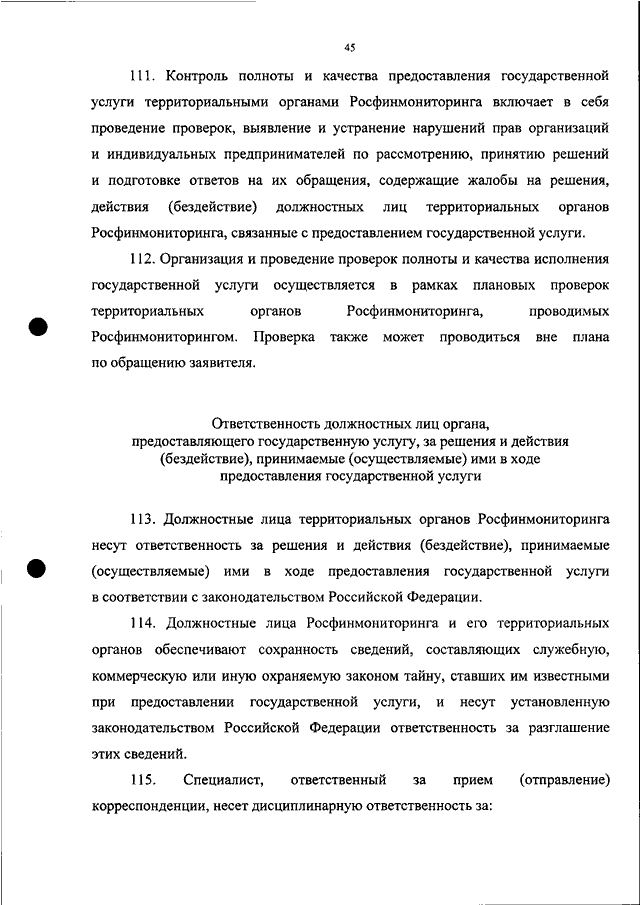 45

111. Контроль полноты и качества предоставления государственной услуги территориальными органами Росфинмониторинга включает в себя проведение проверок, выявление и устранение нарушений прав организаций и индивидуальных предпринимателей по рассмотрению, принятию решений и подготовке ответов на их обращения, содержащие жалобы на решения, действия (бездействие) должностных лиц территориальных органов Росфинмониторинга, связанные с предоставлением государственной услуги.

112. Организация и проведение проверок полноты и качества исполнения государственной услуги осуществляется в рамках плановых проверок территориальных органов Росфинмониторинга, проводимых Росфинмониторингом. Проверка также может проводиться вне плана по обращению заявителя.

Ответственность должностных лиц органа, предоставляющего государственную услугу, за решения и действия (бездействие), принимаемые (осуществляемые) ими в ходе предоставления государственной услуги

113. Должностные лица территориальных органов Росфинмониторинга несут ответственность за решения и действия (бездействие), принимаемые (осуществляемые) ими в ходе предоставления государственной услуги в соответствии с законодательством Российской Федерации.

114. Должностные лица Росфинмониторинга и его территориальных органов обеспечивают сохранность сведений, составляющих служебную, коммерческую или иную охраняемую законом тайну, ставших им известными при предоставлении государственной услуги, и несут установленную законодательством Российской Федерации ответственность за разглашение этих сведений.

115. Специалист, ответственный за прием (отправление) корреспонденции, несет дисциплинарную ответственность за: